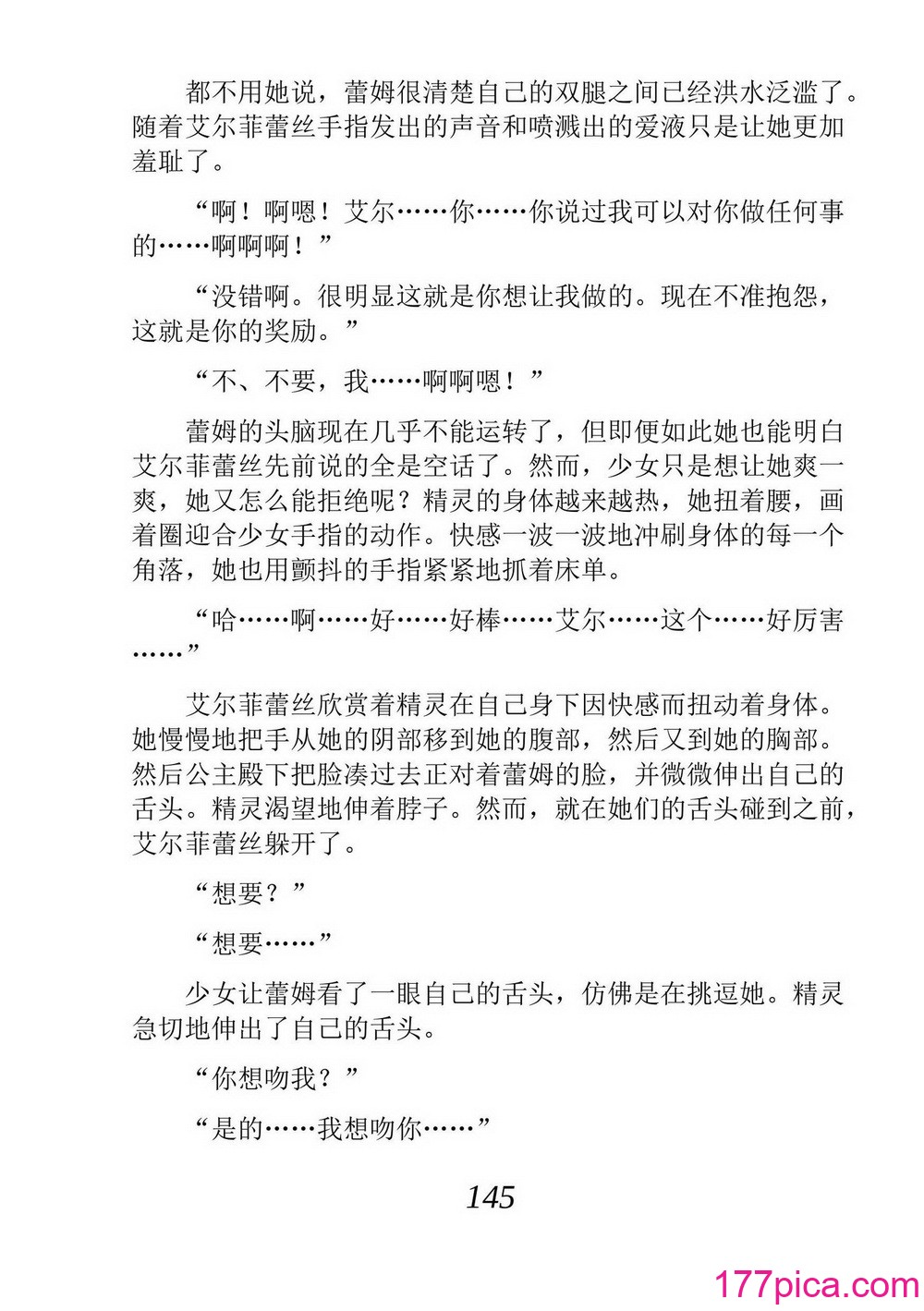 都不用她说，蕾姆很清楚自己的双腿之间已经洪水泛滥了。随着艾尔菲蕾丝手指发出的声音和喷溅出的爱液只是让她更加羞耻了。

“啊！啊嗯！艾尔……你……你说过我可以对你做任何事的……啊啊啊！”

“没错啊。很明显这就是你想让我做的。现在不准抱怨，这就是你的奖励。”

“不、不要，我……啊啊嗯！”

蕾姆的头脑现在几乎不能运转了，但即便如此她也能明白艾尔菲蕾丝先前说的全是空话了。然而，少女只是想让她爽一爽，她又怎么能拒绝呢？精灵的身体越来越热，她扭着腰，画着圈迎合少女手指的动作。快感一波一波地冲刷身体的每一个角落，她也用颤抖的手指紧紧地抓着床单。

“哈……啊……好……好棒……艾尔……这个……好厉害……”

艾尔菲蕾丝欣赏着精灵在自己身下因快感而扭动着身体。她慢慢地把手从她的阴部移到她的腹部，然后又到她的胸部。然后公主殿下把脸凑过去正对着蕾姆的脸，并微微伸出自己的舌头。精灵渴望地伸着脖子。然而，就在她们的舌头碰到之前，艾尔菲蕾丝躲开了。

“想要？”

“想要……”

少女让蕾姆看了一眼自己的舌头，仿佛是在挑逗她。精灵急切地伸出了自己的舌头。

“你想吻我？”

“是的……我想吻你……”

145

177pica.com